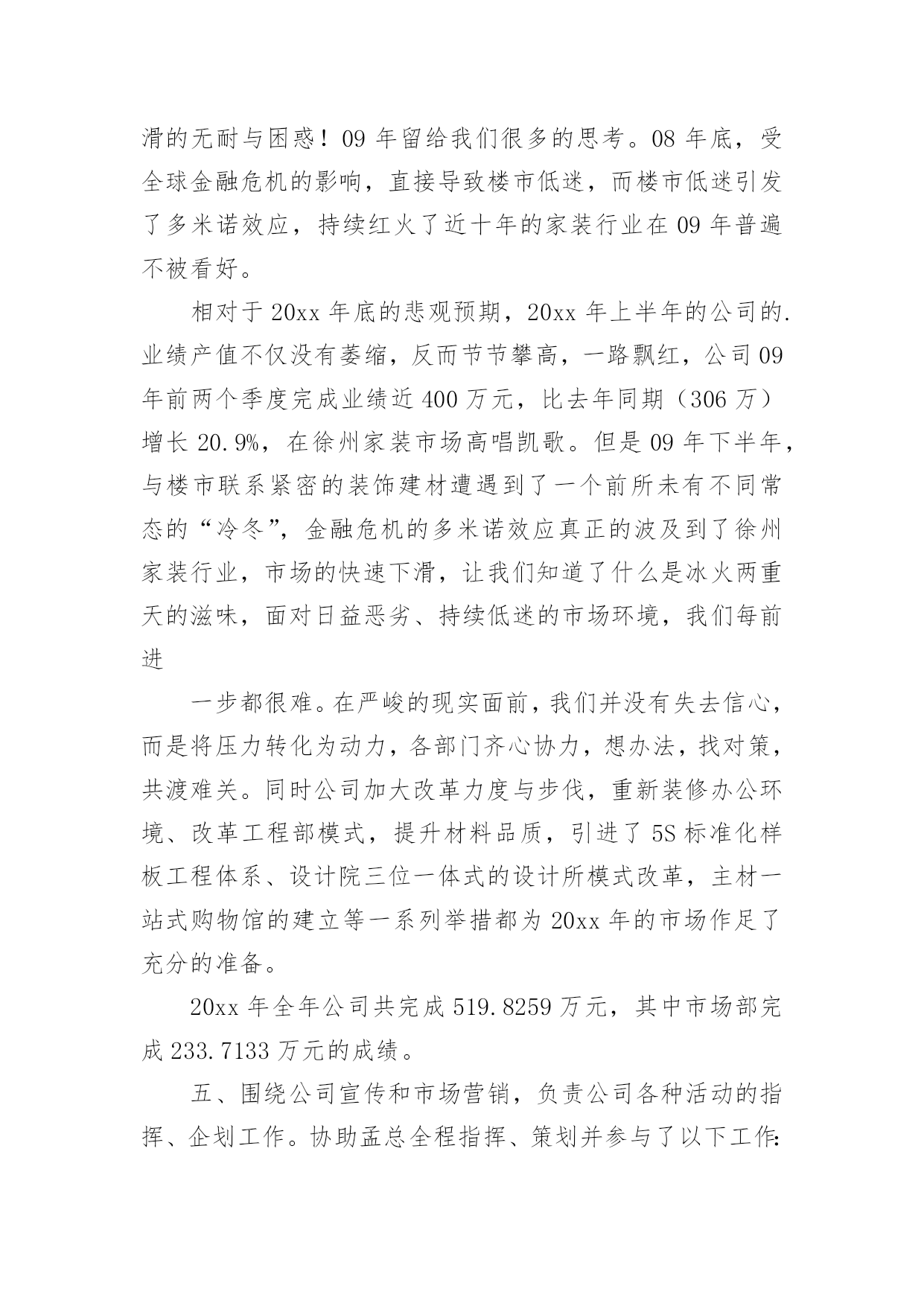 滑的无耐与困惑！09 年留给我们很多的思考。08 年底，受全球金融危机的影响，直接导致楼市低迷，而楼市低迷引发了多米诺效应，持续红火了近十年的家装行业在 09 年普遍不被看好。

相对于 20xx 年底的悲观预期，20xx 年上半年的公司的.业绩产值不仅没有萎缩，反而节节攀高，一路飘红，公司 09 年前两个季度完成业绩近 400 万元，比去年同期（306 万）增长 20.9%，在徐州家装市场高唱凯歌。但是 09 年下半年，与楼市联系紧密的装饰建材遭遇到了一个前所未有不同常态的“冷冬”，金融危机的多米诺效应真正的波及到了徐州家装行业，市场的快速下滑，让我们知道了什么是冰火两重天的滋味，面对日益恶劣、持续低迷的市场环境，我们每前进

一步都很难。在严峻的现实面前，我们并没有失去信心，而是将压力转化为动力，各部门齐心协力，想办法，找对策，共渡难关。同时公司加大改革力度与步伐，重新装修办公环境、改革工程部模式，提升材料品质，引进了 5S 标准化样板工程体系、设计院三位一体式的设计所模式改革，主材一站式购物馆的建立等一系列举措都为 20xx 年的市场作足了充分的准备。

20xx 年全年公司共完成 519.8259 万元，其中市场部完成 233.7133 万元的成绩。

五、围绕公司宣传和市场营销，负责公司各种活动的指挥、企划工作。协助孟总全程指挥、策划并参与了以下工作: